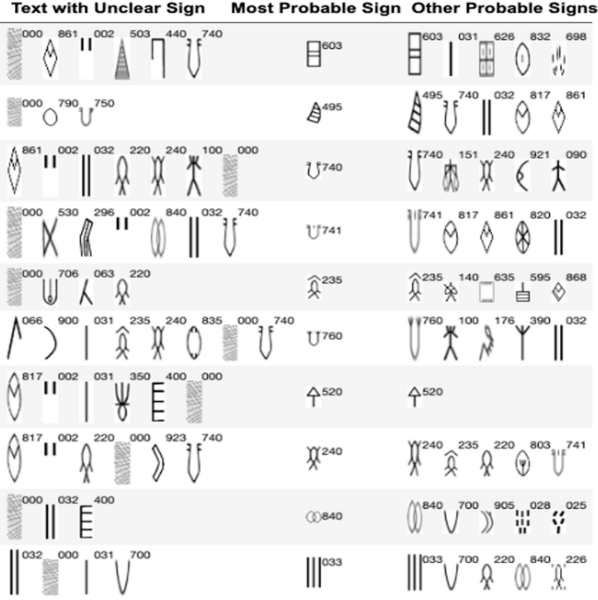 | Text with Unclear Sign | Most Probable Sign | Other Probable Signs |
|---|---|---|
| 000 861 002 503 440 740 | 603 | 603 031 626 832 698 |
| 000 790 750 | 495 | 495 740 032 817 861 |
| 861 002 032 220 240 100 000 | 740 | 740 151 240 921 090 |
| 000 530 296 002 840 032 740 | 741 | 741 817 861 820 032 |
| 000 706 063 220 | 235 | 235 140 635 595 868 |
| 066 900 031 235 240 835 000 740 | 760 | 760 100 176 390 032 |
| 817 002 031 350 400 000 | 520 | 520 |
| 817 002 220 000 923 740 | 240 | 240 235 220 803 741 |
| 000 032 400 | 840 | 840 700 905 028 025 |
| 032 000 031 700 | 033 | 033 700 220 840 226 |